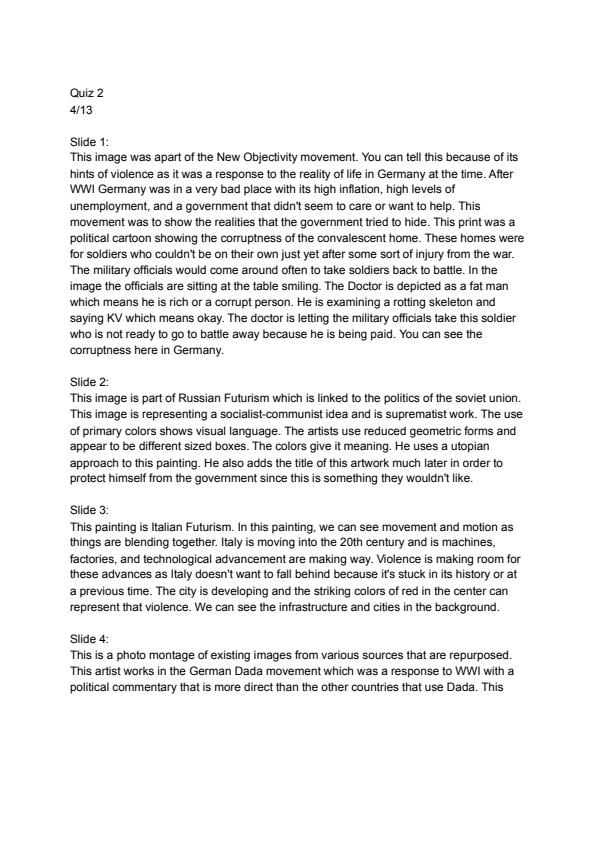 Quiz 2
4/13

Slide 1:
This image was apart of the New Objectivity movement. You can tell this because of its hints of violence as it was a response to the reality of life in Germany at the time. After WWI Germany was in a very bad place with its high inflation, high levels of unemployment, and a government that didn't seem to care or want to help. This movement was to show the realities that the government tried to hide. This print was a political cartoon showing the corruptness of the convalescent home. These homes were for soldiers who couldn't be on their own just yet after some sort of injury from the war. The military officials would come around often to take soldiers back to battle. In the image the officials are sitting at the table smiling. The Doctor is depicted as a fat man which means he is rich or a corrupt person. He is examining a rotting skeleton and saying KV which means okay. The doctor is letting the military officials take this soldier who is not ready to go to battle away because he is being paid. You can see the corruptness here in Germany.

Slide 2:
This image is part of Russian Futurism which is linked to the politics of the soviet union. This image is representing a socialist-communist idea and is suprematist work. The use of primary colors shows visual language. The artists use reduced geometric forms and appear to be different sized boxes. The colors give it meaning. He uses a utopian approach to this painting. He also adds the title of this artwork much later in order to protect himself from the government since this is something they wouldn't like.

Slide 3:
This painting is Italian Futurism. In this painting, we can see movement and motion as things are blending together. Italy is moving into the 20th century and is machines, factories, and technological advancement are making way. Violence is making room for these advances as Italy doesn't want to fall behind because it's stuck in its history or at a previous time. The city is developing and the striking colors of red in the center can represent that violence. We can see the infrastructure and cities in the background.

Slide 4:
This is a photo montage of existing images from various sources that are repurposed. This artist works in the German Dada movement which was a response to WWI with a political commentary that is more direct than the other countries that use Dada. This